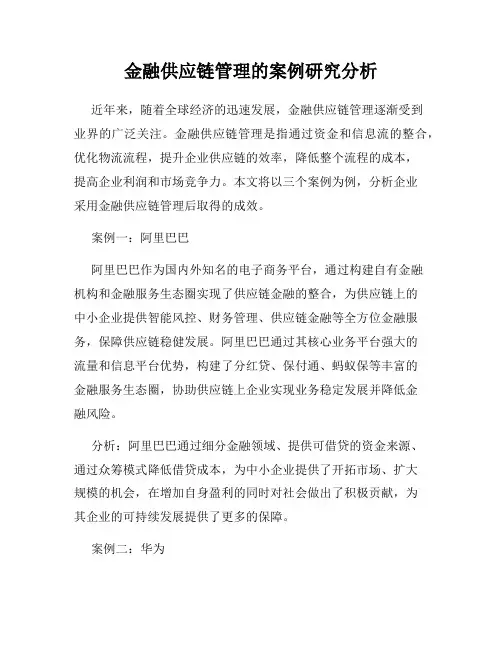 金融供应链管理的案例研究分析

近年来，随着全球经济的迅速发展，金融供应链管理逐渐受到业界的广泛关注。金融供应链管理是指通过资金和信息流的整合，优化物流流程，提升企业供应链的效率，降低整个流程的成本，提高企业利润和市场竞争力。本文将以三个案例为例，分析企业采用金融供应链管理后取得的成效。

案例一：阿里巴巴

阿里巴巴作为国内外知名的电子商务平台，通过构建自有金融机构和金融服务生态圈实现了供应链金融的整合，为供应链上的中小企业提供智能风控、财务管理、供应链金融等全方位金融服务，保障供应链稳健发展。阿里巴巴通过其核心业务平台强大的流量和信息平台优势，构建了分红贷、保付通、蚂蚁保等丰富的金融服务生态圈，协助供应链上企业实现业务稳定发展并降低金融风险。

分析：阿里巴巴通过细分金融领域、提供可借贷的资金来源、通过众筹模式降低借贷成本，为中小企业提供了开拓市场、扩大规模的机会，在增加自身盈利的同时对社会做出了积极贡献，为其企业的可持续发展提供了更多的保障。

案例二：华为